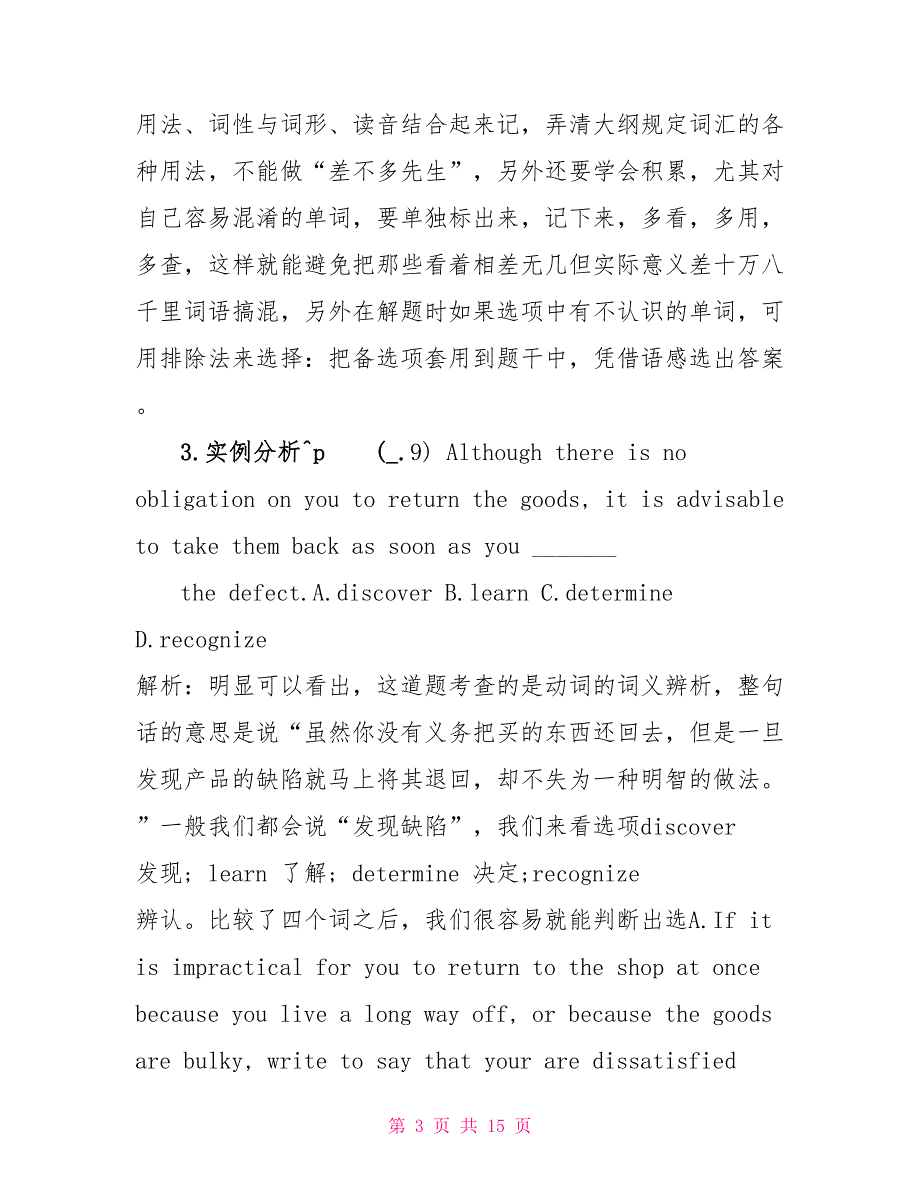 用法、词性与词形、读音结合起来记，弄清大纲规定词汇的各种用法，不能做“差不多先生”，另外还要学会积累，尤其对自己容易混淆的单词，要单独标出来，记下来，多看，多用，多查，这样就能避免把那些看着相差无几但实际意义差十万八千里词语搞混，另外在解题时如果选项中有不认识的单词，可用排除法来选择：把备选项套用到题干中，凭借语感选出答案。

3.实例分析^p (_.9) Although there is no obligation on you to return the goods, it is advisable to take them back as soon as you _______

the defect.A.discover B.learn C.determine D.recognize

解析：明显可以看出，这道题考查的是动词的词义辨析，整句话的意思是说“虽然你没有义务把买的东西还回去，但是一旦发现产品的缺陷就马上将其退回，却不失为一种明智的做法。”一般我们都会说“发现缺陷”，我们来看选项discover 发现；learn 了解；determine 决定;recognize 辨认。比较了四个词之后，我们很容易就能判断出选A.If it is impractical for you to return to the shop at once because you live a long way off, or because the goods are bulky, write to say that your are dissatisfied

第 3 页 共 15 页